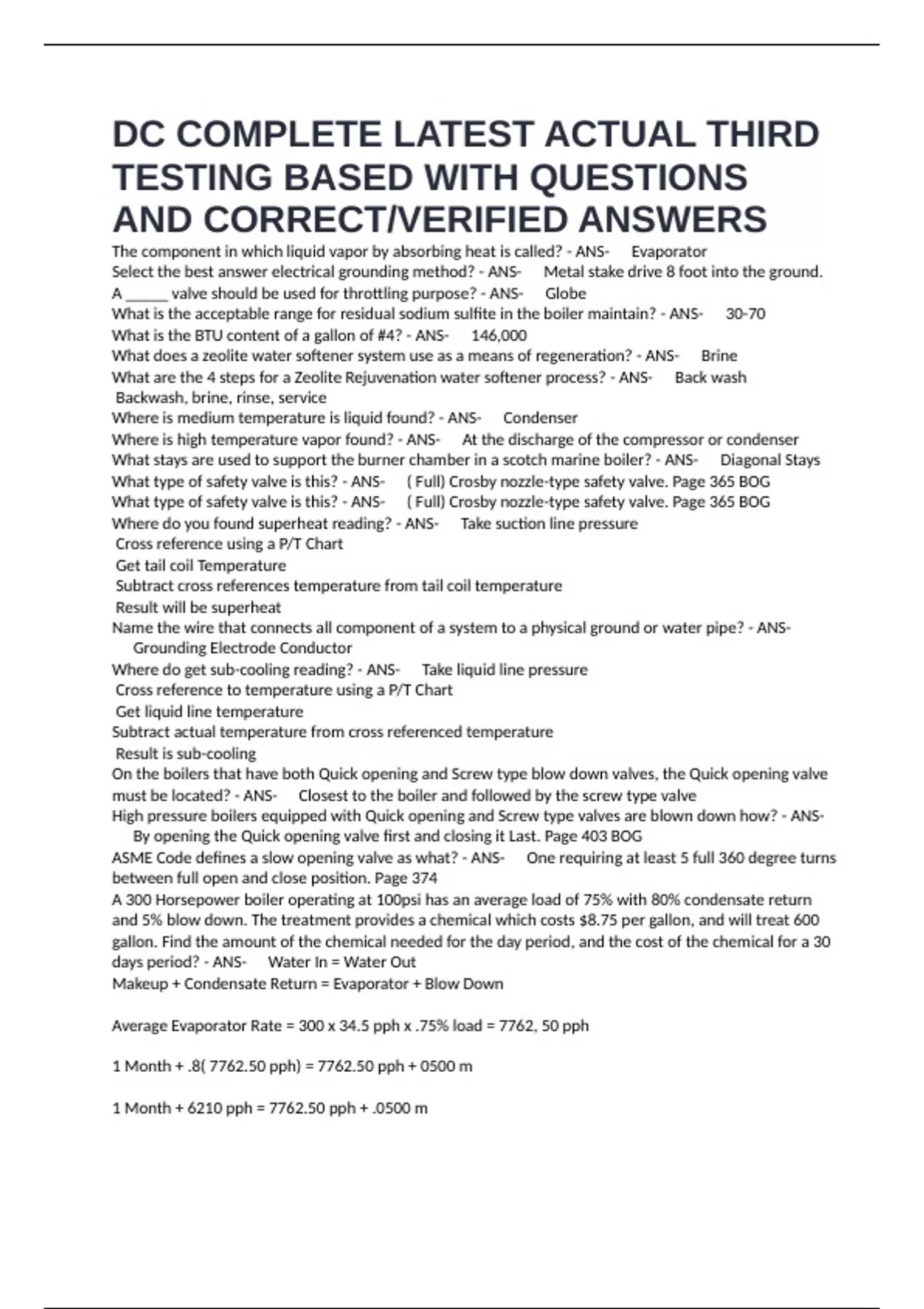 DC COMPLETE LATEST ACTUAL THIRD TESTING BASED WITH QUESTIONS AND CORRECT/VERIFIED ANSWERS

The component in which liquid vapor by absorbing heat is called? - ANS- Evaporator
Select the best answer electrical grounding method? - ANS- Metal stake drive 8 foot into the ground.
A ______ valve should be used for throttling purpose? - ANS- Globe
What is the acceptable range for residual sodium sulfite in the boiler maintain? - ANS- 30-70
What is the BTU content of a gallon of #4? - ANS- 146,000
What does a zeolite water softener system use as a means of regeneration? - ANS- Brine
What are the 4 steps for a Zeolite Rejuvenation water softener process? - ANS- Back wash
Backwash, brine, rinse, service
Where is medium temperature is liquid found? - ANS- Condenser
Where is high temperature vapor found? - ANS- At the discharge of the compressor or condenser
What stays are used to support the burner chamber in a scotch marine boiler? - ANS- Diagonal Stays
What type of safety valve is this? - ANS- ( Full) Crosby nozzle-type safety valve. Page 365 BOG
What type of safety valve is this? - ANS- ( Full) Crosby nozzle-type safety valve. Page 365 BOG
Where do you found superheat reading? - ANS- Take suction line pressure
Cross reference using a P/T Chart
Get tail coil Temperature
Subtract cross references temperature from tail coil temperature
Result will be superheat
Name the wire that connects all component of a system to a physical ground or water pipe? - ANS- Grounding Electrode Conductor
Where do get sub-cooling reading? - ANS- Take liquid line pressure
Cross reference to temperature using a P/T Chart
Get liquid line temperature
Subtract actual temperature from cross referenced temperature
Result is sub-cooling
On the boilers that have both Quick opening and Screw type blow down valves, the Quick opening valve must be located? - ANS- Closest to the boiler and followed by the screw type valve
High pressure boilers equipped with Quick opening and Screw type valves are blown down how? - ANS- By opening the Quick opening valve first and closing it Last. Page 403 BOG
ASME Code defines a slow opening valve as what? - ANS- One requiring at least 5 full 360 degree turns between full open and close position. Page 374
A 300 Horsepower boiler operating at 100psi has an average load of 75% with 80% condensate return and 5% blow down. The treatment provides a chemical which costs $8.75 per gallon, and will treat 600 gallon. Find the amount of the chemical needed for the day period, and the cost of the chemical for a 30 days period? - ANS- Water In = Water Out
Makeup + Condensate Return = Evaporator + Blow Down

Average Evaporator Rate = 300 x 34.5 pph x .75% load = 7762, 50 pph

1 Month + .8( 7762.50 pph) = 7762.50 pph + 0500 m

1 Month + 6210 pph = 7762.50 pph + .0500 m